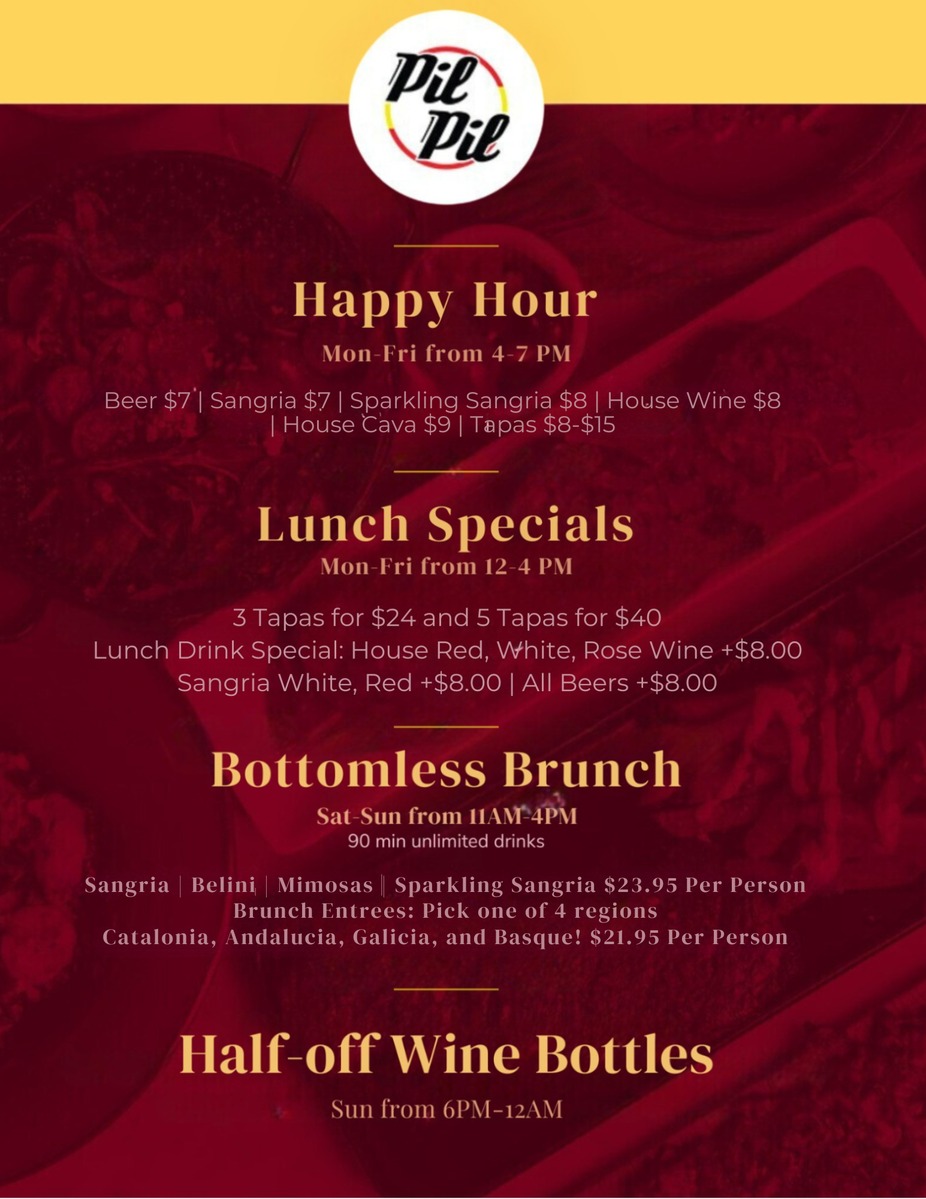 Pil Pil

Happy Hour

Mon-Fri from 4-7 PM

Beer $7 | Sangria $7 | Sparkling Sangria $8 | House Wine $8 | House Cava $9 | Tapas $8-$15

Lunch Specials

Mon-Fri from 12-4 PM

3 Tapas for $24 and 5 Tapas for $40
Lunch Drink Special: House Red, White, Rose Wine +$8.00
Sangria White, Red +$8.00 | All Beers +$8.00

Bottomless Brunch

Sat-Sun from 11AM-4PM
90 min unlimited drinks

Sangria | Belini | Mimosas | Sparkling Sangria $23.95 Per Person
Brunch Entrees: Pick one of 4 regions
Catalonia, Andalucia, Galicia, and Basque! $21.95 Per Person

Half-off Wine Bottles

Sun from 6PM-12AM